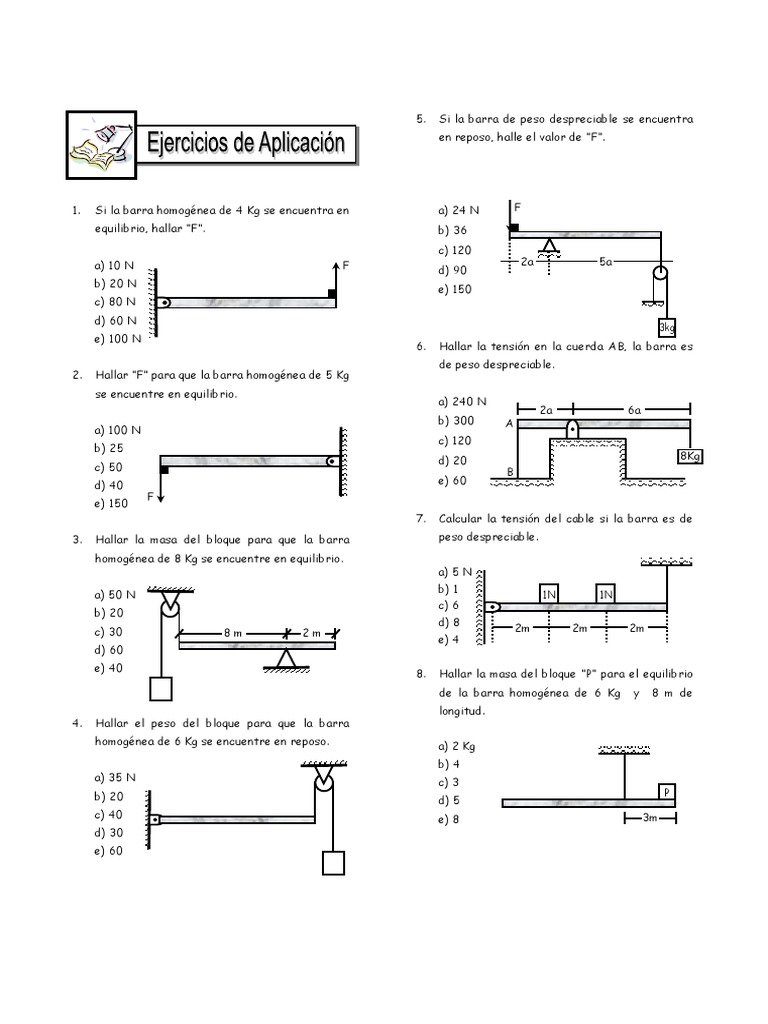 Ejercicios de Aplicación

1. Si la barra homogénea de 4 Kg se encuentra en equilibrio, hallar "F".

a) 10 N
b) 20 N
c) 80 N
d) 60 N
e) 100 N

F

2. Hallar "F" para que la barra homogénea de 5 Kg se encuentre en equilibrio.

a) 100 N
b) 25
c) 50
d) 40
e) 150

F

3. Hallar la masa del bloque para que la barra homogénea de 8 Kg se encuentre en equilibrio.

a) 50 N
b) 20
c) 30
d) 60
e) 40

8 m
2 m

4. Hallar el peso del bloque para que la barra homogénea de 6 Kg se encuentre en reposo.

a) 35 N
b) 20
c) 40
d) 30
e) 60

5. Si la barra de peso despreciable se encuentra en reposo, halle el valor de "F".

a) 24 N
b) 36
c) 120
d) 90
e) 150

F
2a
5a
3kg

6. Hallar la tensión en la cuerda AB, la barra es de peso despreciable.

a) 240 N
b) 300
c) 120
d) 20
e) 60

2a
6a
A
B
8Kg

7. Calcular la tensión del cable si la barra es de peso despreciable.

a) 5 N
b) 1
c) 6
d) 8
e) 4

1N
1N
2m
2m
2m

8. Hallar la masa del bloque "P" para el equilibrio de la barra homogénea de 6 Kg y 8 m de longitud.

a) 2 Kg
b) 4
c) 3
d) 5
e) 8

P
3m